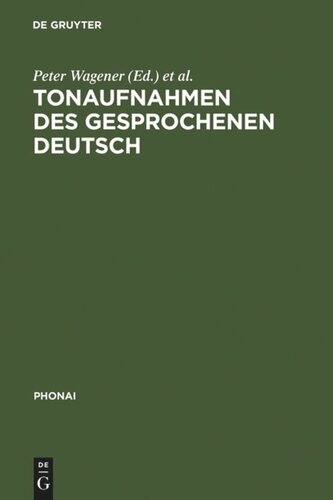 DE GRUYTER

Peter Wagener (Ed.) et al.

TONAUFNAHMEN DES GESPROCHENEN DEUTSCH

PHONAI

DE G